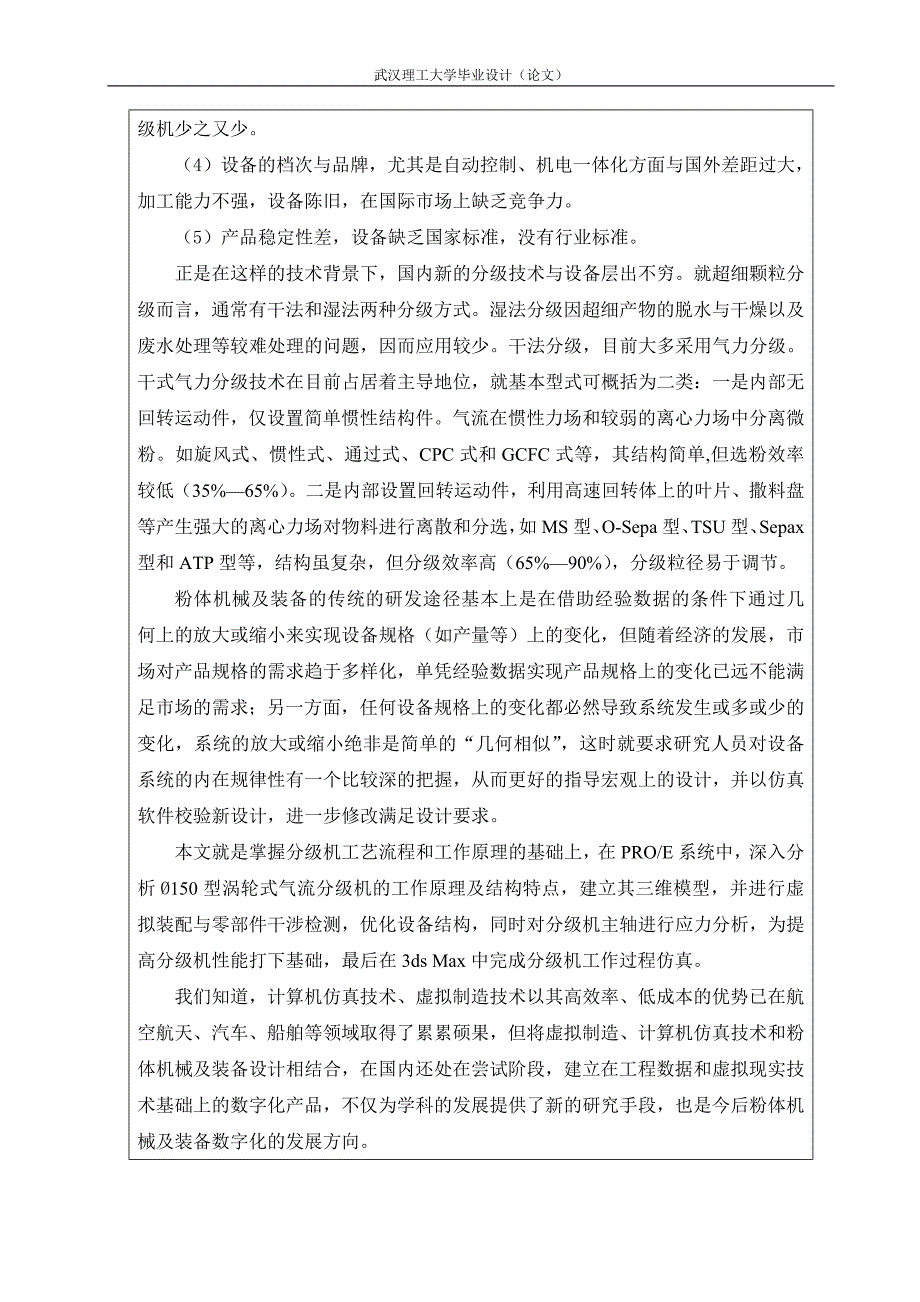 武汉理工大学毕业设计（论文）

级机少之又少。

（4）设备的档次与品牌，尤其是自动控制、机电一体化方面与国外差距过大，加工能力不强，设备陈旧，在国际市场上缺乏竞争力。

（5）产品稳定性差，设备缺乏国家标准，没有行业标准。

正是在这样的技术背景下，国内新的分级技术与设备层出不穷。就超细颗粒分级而言，通常有干法和湿法两种分级方式。湿法分级因超细产物的脱水与干燥以及废水处理等较难处理的问题，因而应用较少。干法分级，目前大多采用气力分级。干式气力分级技术在目前占居着主导地位，就基本型式可概括为二类：一是内部无回转运动件，仅设置简单惯性结构件。气流在惯性力场和较弱的离心力场中分离微粉。如旋风式、惯性式、通过式、CPC 式和 GCFC 式等，其结构简单,但选粉效率较低（35%—65%）。二是内部设置回转运动件，利用高速回转体上的叶片、撒料盘等产生强大的离心力场对物料进行离散和分选，如 MS 型、O-Sepa 型、TSU 型、Sepax 型和 ATP 型等，结构虽复杂，但分级效率高（65%—90%），分级粒径易于调节。

粉体机械及装备的传统的研发途径基本上是在借助经验数据的条件下通过几何上的放大或缩小来实现设备规格（如产量等）上的变化，但随着经济的发展，市场对产品规格的需求趋于多样化，单凭经验数据实现产品规格上的变化已远不能满足市场的需求；另一方面，任何设备规格上的变化都必然导致系统发生或多或少的变化，系统的放大或缩小绝非是简单的“几何相似”，这时就要求研究人员对设备系统的内在规律性有一个比较深的把握，从而更好的指导宏观上的设计，并以仿真软件校验新设计，进一步修改满足设计要求。

本文就是掌握分级机工艺流程和工作原理的基础上，在 PRO/E 系统中，深入分析 Ø150 型涡轮式气流分级机的工作原理及结构特点，建立其三维模型，并进行虚拟装配与零部件干涉检测，优化设备结构，同时对分级机主轴进行应力分析，为提高分级机性能打下基础，最后在 3ds Max 中完成分级机工作过程仿真。

我们知道，计算机仿真技术、虚拟制造技术以其高效率、低成本的优势已在航空航天、汽车、船舶等领域取得了累累硕果，但将虚拟制造、计算机仿真技术和粉体机械及装备设计相结合，在国内还处在尝试阶段，建立在工程数据和虚拟现实技术基础上的数字化产品，不仅为学科的发展提供了新的研究手段，也是今后粉体机械及装备数字化的发展方向。